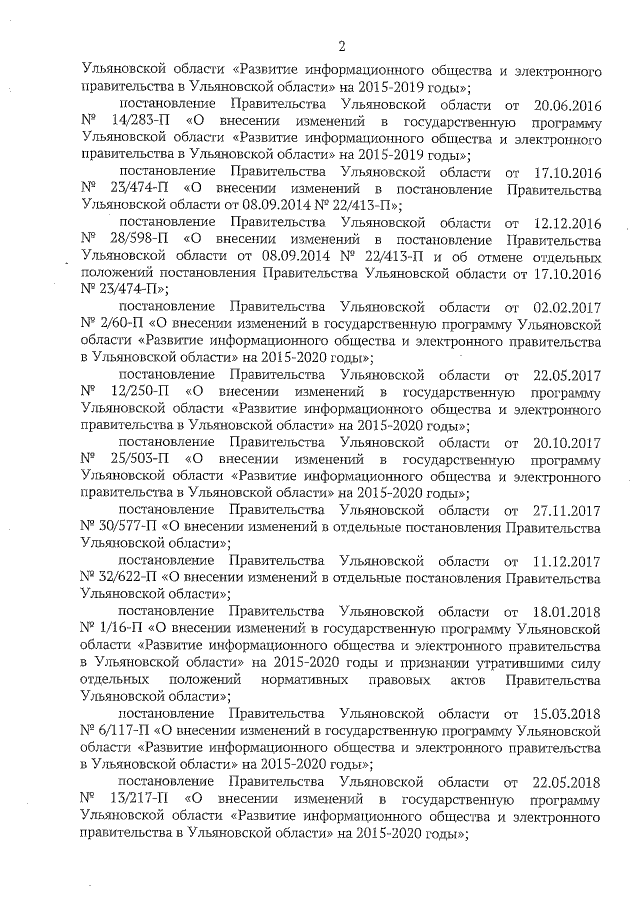 2

Ульяновской области «Развитие информационного общества и электронного правительства в Ульяновской области» на 2015-2019 годы»;

постановление Правительства Ульяновской области от 20.06.2016 № 14/283-П «О внесении изменений в государственную программу Ульяновской области «Развитие информационного общества и электронного правительства в Ульяновской области» на 2015-2019 годы»;

постановление Правительства Ульяновской области от 17.10.2016 № 23/474-П «О внесении изменений в постановление Правительства Ульяновской области от 08.09.2014 № 22/413-П»;

постановление Правительства Ульяновской области от 12.12.2016 № 28/598-П «О внесении изменений в постановление Правительства Ульяновской области от 08.09.2014 № 22/413-П и об отмене отдельных положений постановления Правительства Ульяновской области от 17.10.2016 № 23/474-П»;

постановление Правительства Ульяновской области от 02.02.2017 № 2/60-П «О внесении изменений в государственную программу Ульяновской области «Развитие информационного общества и электронного правительства в Ульяновской области» на 2015-2020 годы»;

постановление Правительства Ульяновской области от 22.05.2017 № 12/250-П «О внесении изменений в государственную программу Ульяновской области «Развитие информационного общества и электронного правительства в Ульяновской области» на 2015-2020 годы»;

постановление Правительства Ульяновской области от 20.10.2017 № 25/503-П «О внесении изменений в государственную программу Ульяновской области «Развитие информационного общества и электронного правительства в Ульяновской области» на 2015-2020 годы»;

постановление Правительства Ульяновской области от 27.11.2017 № 30/577-П «О внесении изменений в отдельные постановления Правительства Ульяновской области»;

постановление Правительства Ульяновской области от 11.12.2017 № 32/622-П «О внесении изменений в отдельные постановления Правительства Ульяновской области»;

постановление Правительства Ульяновской области от 18.01.2018 № 1/16-П «О внесении изменений в государственную программу Ульяновской области «Развитие информационного общества и электронного правительства в Ульяновской области» на 2015-2020 годы и признании утратившими силу отдельных положений нормативных правовых актов Правительства Ульяновской области»;

постановление Правительства Ульяновской области от 15.03.2018 № 6/117-П «О внесении изменений в государственную программу Ульяновской области «Развитие информационного общества и электронного правительства в Ульяновской области» на 2015-2020 годы»;

постановление Правительства Ульяновской области от 22.05.2018 № 13/217-П «О внесении изменений в государственную программу Ульяновской области «Развитие информационного общества и электронного правительства в Ульяновской области» на 2015-2020 годы»;